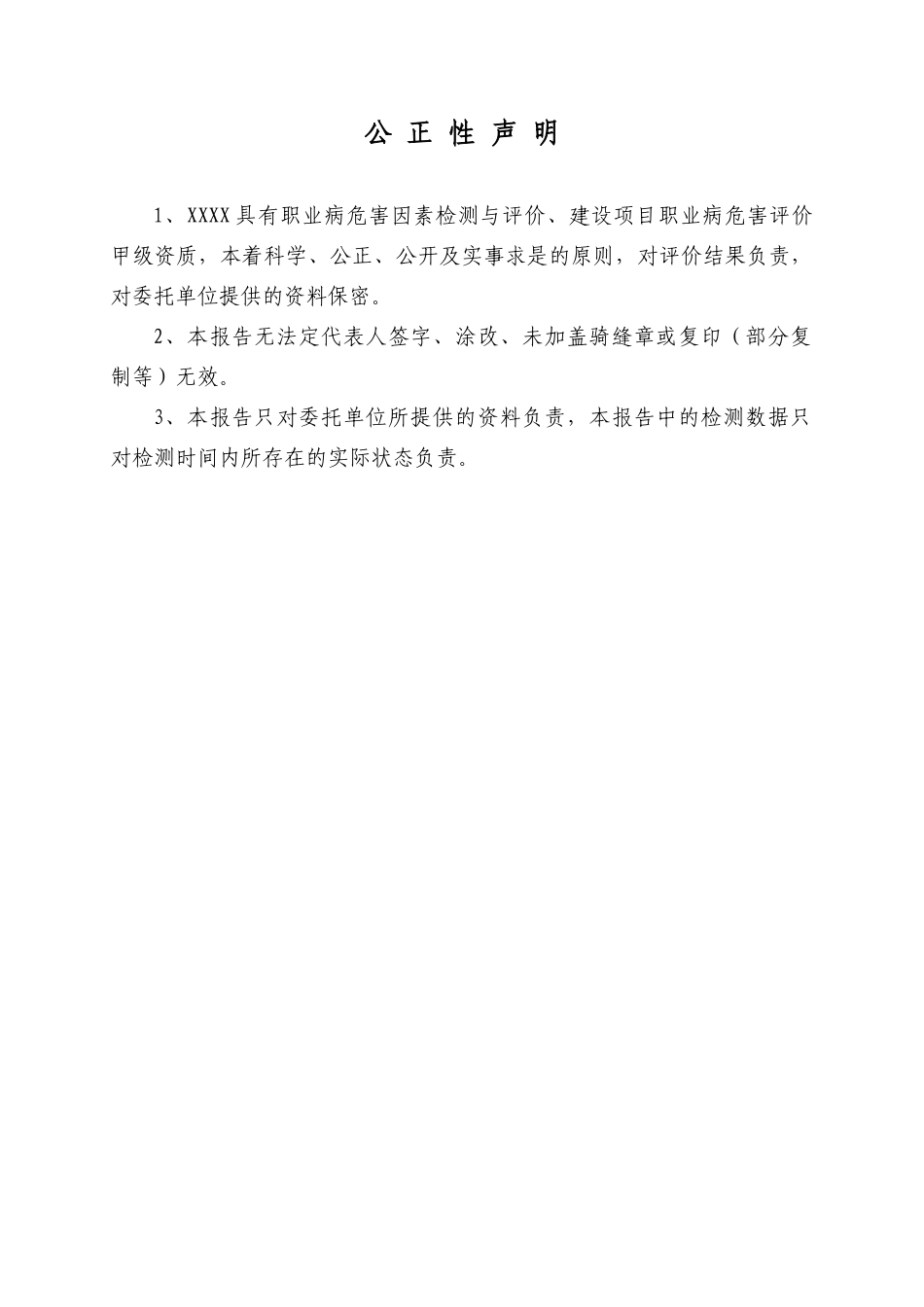 公 正 性 声 明

1、XXXX具有职业病危害因素检测与评价、建设项目职业病危害评价甲级资质，本着科学、公正、公开及实事求是的原则，对评价结果负责，对委托单位提供的资料保密。

2、本报告无法定代表人签字、涂改、未加盖骑缝章或复印（部分复制等）无效。

3、本报告只对委托单位所提供的资料负责，本报告中的检测数据只对检测时间内所存在的实际状态负责。